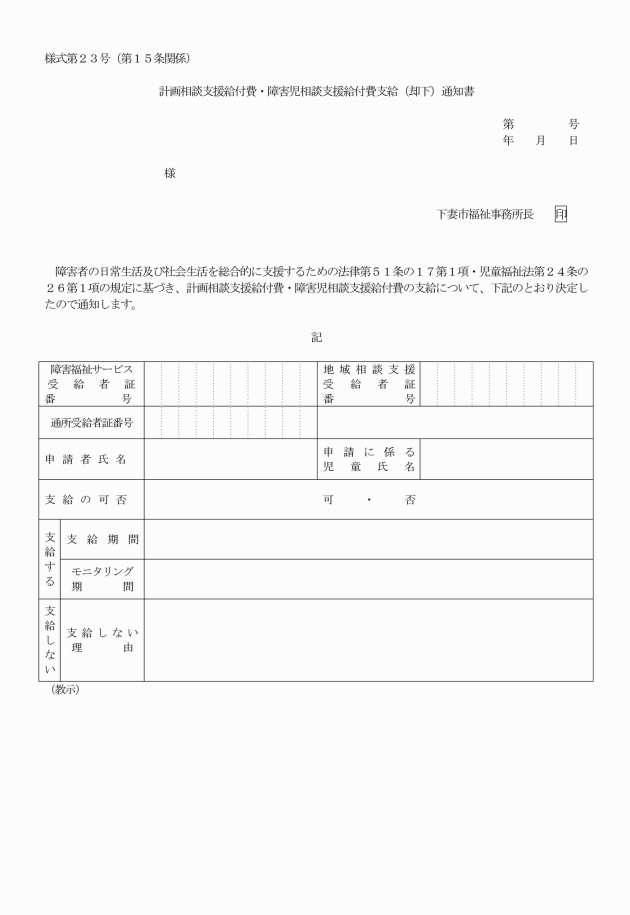 様式第２３号（第１５条関係）

計画相談支援給付費・障害児相談支援給付費支給（却下）通知書

第　　　号
年　月　日

様

下妻市福祉事務所長　印

障害者の日常生活及び社会生活を総合的に支援するための法律第５１条の１７第１項・児童福祉法第２４条の２６第１項の規定に基づき、計画相談支援給付費・障害児相談支援給付費の支給について、下記のとおり決定したので通知します。

記

| 障害福祉サービス受給者証番号 | | 地域相談支援受給者証番号 | |
|---|---|---|---|
| 通所受給者証番号 | | | |
| 申請者氏名 | | 申請に係る児童氏名 | |
| 支給の可否 | 可　・　否 | | |
| 支給する　支給期間 | | | |
| 支給する　モニタリング期間 | | | |
| 支給しない　支給しない理由 | | | |

（教示）